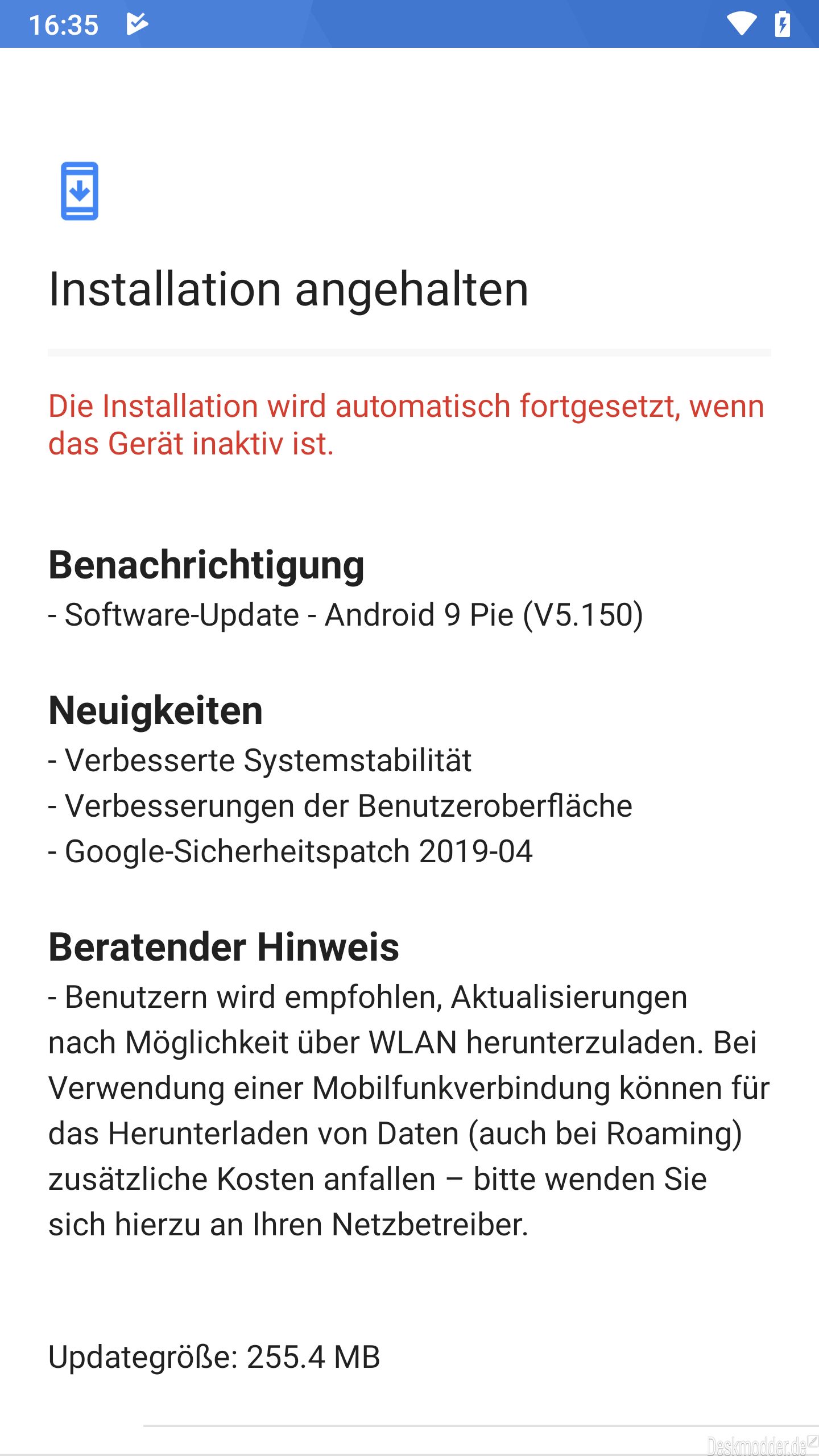 16:35

Installation angehalten

Die Installation wird automatisch fortgesetzt, wenn das Gerät inaktiv ist.

Benachrichtigung
- Software-Update - Android 9 Pie (V5.150)

Neuigkeiten
- Verbesserte Systemstabilität
- Verbesserungen der Benutzeroberfläche
- Google-Sicherheitspatch 2019-04

Beratender Hinweis
- Benutzern wird empfohlen, Aktualisierungen nach Möglichkeit über WLAN herunterzuladen. Bei Verwendung einer Mobilfunkverbindung können für das Herunterladen von Daten (auch bei Roaming) zusätzliche Kosten anfallen – bitte wenden Sie sich hierzu an Ihren Netzbetreiber.

Updategröße: 255.4 MB

Deskmodder.de